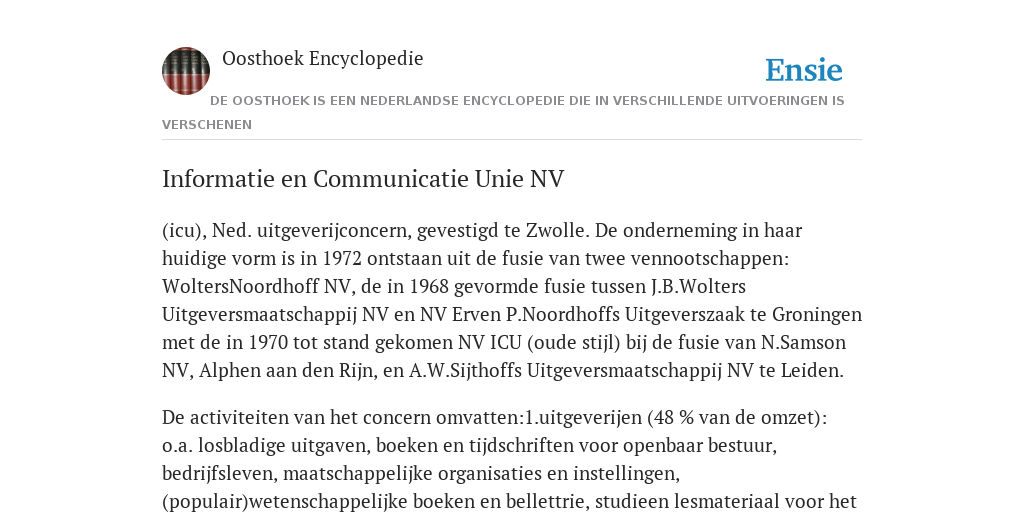 Oosthoek Encyclopedie

Ensie

DE OOSTHOEK IS EEN NEDERLANDSE ENCYCLOPEDIE DIE IN VERSCHILLENDE UITVOERINGEN IS VERSCHENEN

Informatie en Communicatie Unie NV

(icu), Ned. uitgeverijconcern, gevestigd te Zwolle. De onderneming in haar huidige vorm is in 1972 ontstaan uit de fusie van twee vennootschappen: WoltersNoordhoff NV, de in 1968 gevormde fusie tussen J.B.Wolters Uitgeversmaatschappij NV en NV Erven P.Noordhoffs Uitgeverszaak te Groningen met de in 1970 tot stand gekomen NV ICU (oude stijl) bij de fusie van N.Samson NV, Alphen aan den Rijn, en A.W.Sijthoffs Uitgeversmaatschappij NV te Leiden.

De activiteiten van het concern omvatten:1.uitgeverijen (48 % van de omzet): o.a. losbladige uitgaven, boeken en tijdschriften voor openbaar bestuur, bedrijfsleven, maatschappelijke organisaties en instellingen, (populair)wetenschappelijke boeken en bellettrie, studieen lesmateriaal voor het